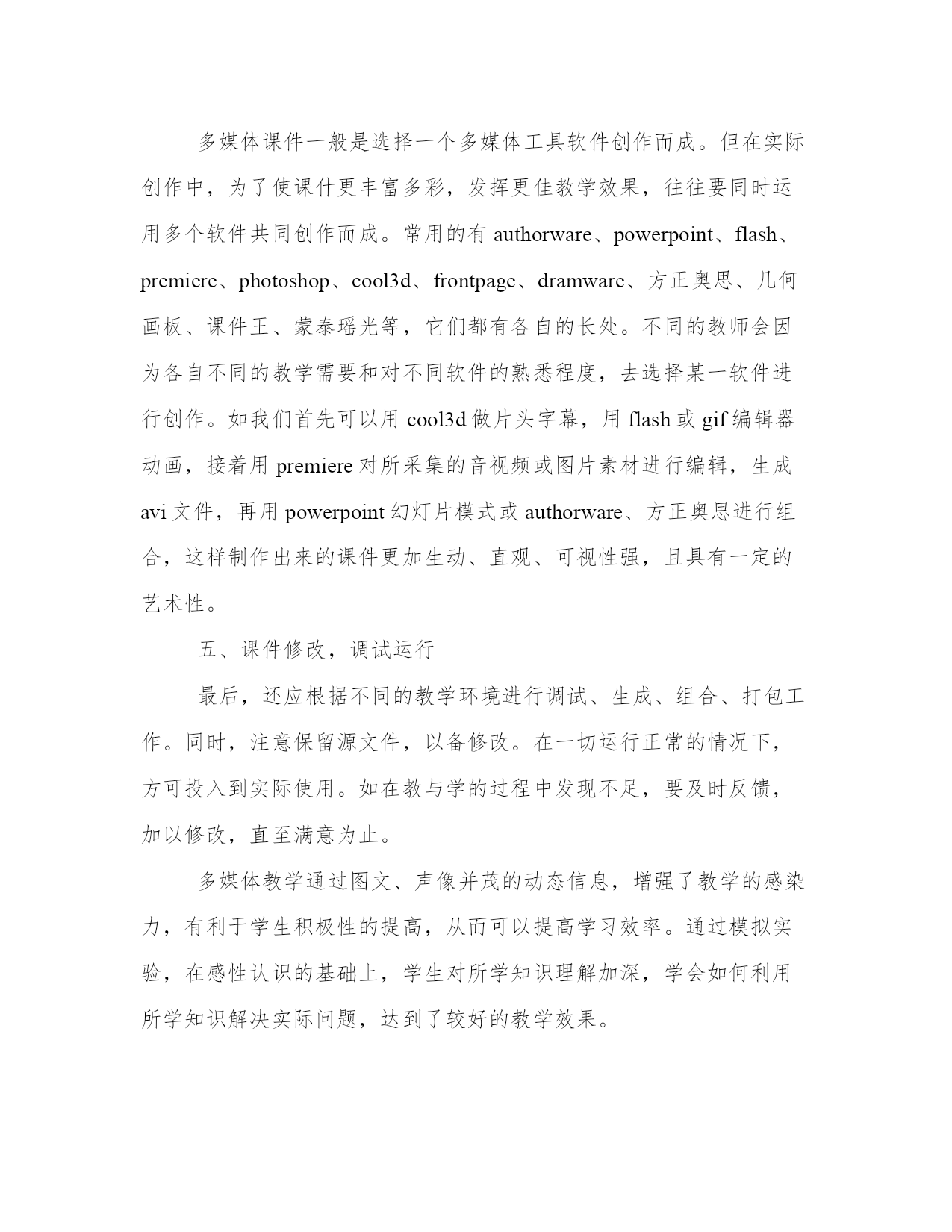 多媒体课件一般是选择一个多媒体工具软件创作而成。但在实际创作中，为了使课什更丰富多彩，发挥更佳教学效果，往往要同时运用多个软件共同创作而成。常用的有 authorware、powerpoint、flash、premiere、photoshop、cool3d、frontpage、dramware、方正奥思、几何画板、课件王、蒙泰瑶光等，它们都有各自的长处。不同的教师会因为各自不同的教学需要和对不同软件的熟悉程度，去选择某一软件进行创作。如我们首先可以用 cool3d 做片头字幕，用 flash 或 gif 编辑器动画，接着用 premiere 对所采集的音视频或图片素材进行编辑，生成 avi 文件，再用 powerpoint 幻灯片模式或 authorware、方正奥思进行组合，这样制作出来的课件更加生动、直观、可视性强，且具有一定的艺术性。

五、课件修改，调试运行

最后，还应根据不同的教学环境进行调试、生成、组合、打包工作。同时，注意保留源文件，以备修改。在一切运行正常的情况下，方可投入到实际使用。如在教与学的过程中发现不足，要及时反馈，加以修改，直至满意为止。

多媒体教学通过图文、声像并茂的动态信息，增强了教学的感染力，有利于学生积极性的提高，从而可以提高学习效率。通过模拟实验，在感性认识的基础上，学生对所学知识理解加深，学会如何利用所学知识解决实际问题，达到了较好的教学效果。